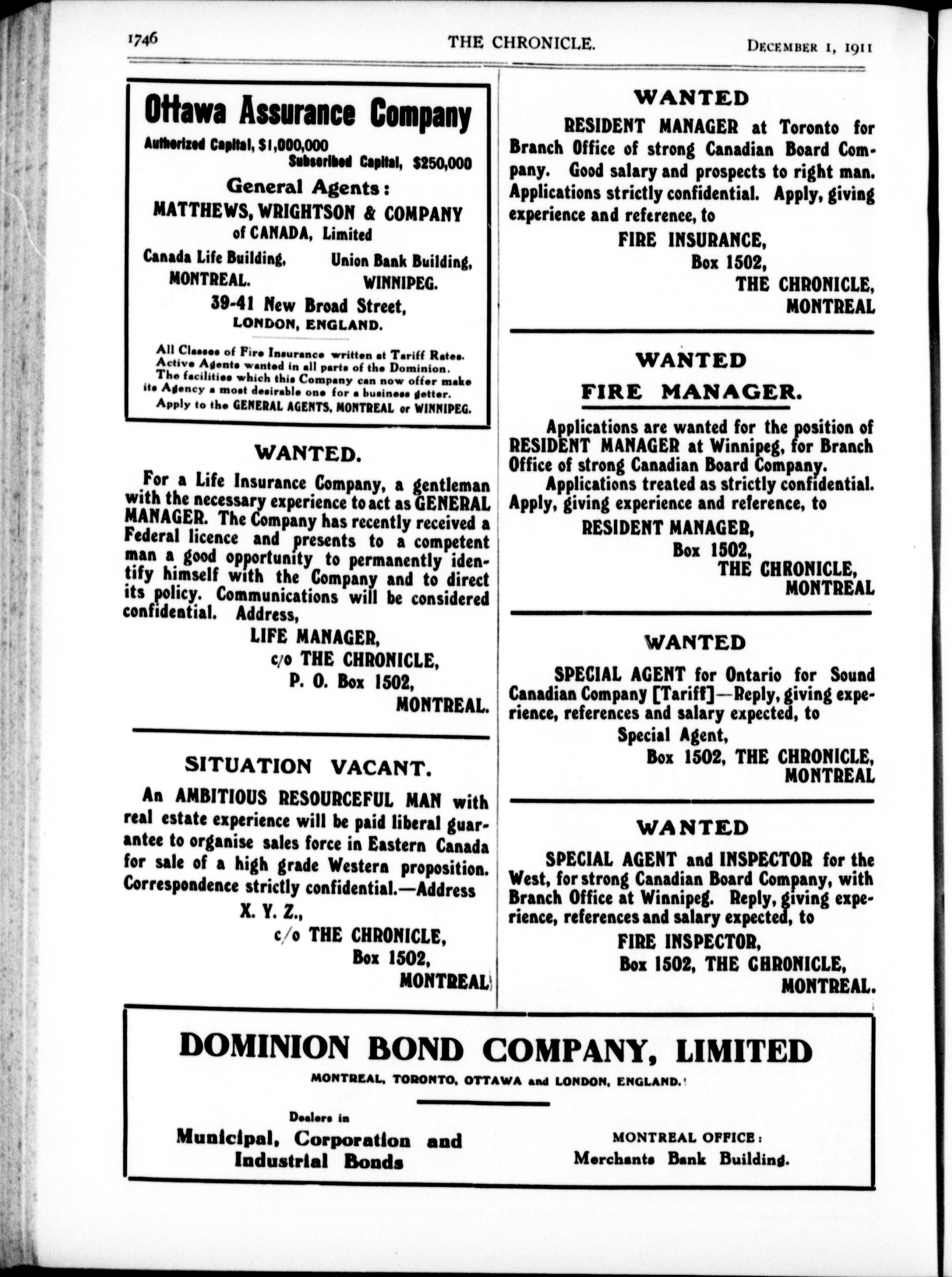 1746 THE CHRONICLE. DECEMBER 1, 1911

Ottawa Assurance Company

Authorized Capital, $1,000,000
Subscribed Capital, $250,000

General Agents:
MATTHEWS, WRIGHTSON & COMPANY
of CANADA, Limited

Canada Life Building, MONTREAL.
Union Bank Building, WINNIPEG.

39-41 New Broad Street, LONDON, ENGLAND.

All Classes of Fire Insurance written at Tariff Rates. Active Agents wanted in all parts of the Dominion. The facilities which this Company can now offer make its Agency a most desirable one for a business getter.
Apply to the GENERAL AGENTS, MONTREAL or WINNIPEG.

WANTED.

For a Life Insurance Company, a gentleman with the necessary experience to act as GENERAL MANAGER. The Company has recently received a Federal licence and presents to a competent man a good opportunity to permanently identify himself with the Company and to direct its policy. Communications will be considered confidential. Address,

LIFE MANAGER,
c/o THE CHRONICLE,
P. O. Box 1502,
MONTREAL.

SITUATION VACANT.

An AMBITIOUS RESOURCEFUL MAN with real estate experience will be paid liberal guarantee to organise sales force in Eastern Canada for sale of a high grade Western proposition. Correspondence strictly confidential.—Address

X. Y. Z.,
c/o THE CHRONICLE,
Box 1502,
MONTREAL

WANTED

RESIDENT MANAGER at Toronto for Branch Office of strong Canadian Board Company. Good salary and prospects to right man. Applications strictly confidential. Apply, giving experience and reference, to

FIRE INSURANCE,
Box 1502,
THE CHRONICLE,
MONTREAL

WANTED
FIRE MANAGER.

Applications are wanted for the position of RESIDENT MANAGER at Winnipeg, for Branch Office of strong Canadian Board Company.
Applications treated as strictly confidential. Apply, giving experience and reference, to

RESIDENT MANAGER,
Box 1502,
THE CHRONICLE,
MONTREAL

WANTED

SPECIAL AGENT for Ontario for Sound Canadian Company [Tariff]—Reply, giving experience, references and salary expected, to

Special Agent,
Box 1502, THE CHRONICLE,
MONTREAL

WANTED

SPECIAL AGENT and INSPECTOR for the West, for strong Canadian Board Company, with Branch Office at Winnipeg. Reply, giving experience, references and salary expected, to

FIRE INSPECTOR,
Box 1502, THE CHRONICLE,
MONTREAL.

DOMINION BOND COMPANY, LIMITED
MONTREAL, TORONTO, OTTAWA and LONDON, ENGLAND.

Dealers in
Municipal, Corporation and Industrial Bonds

MONTREAL OFFICE:
Merchants Bank Building.